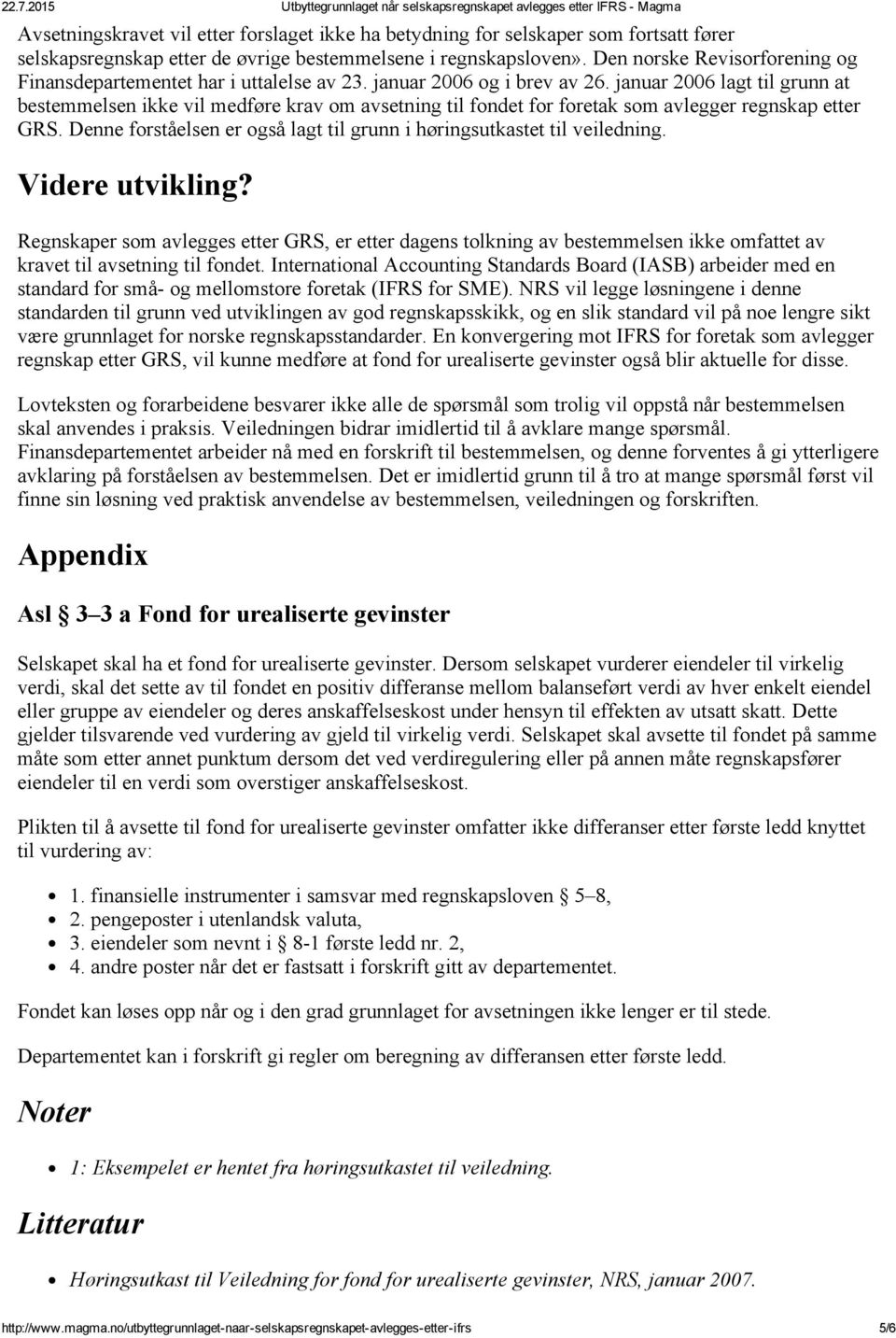 22.7.2015 Utbyttegrunnlaget når selskapsregnskapet avlegges etter IFRS - Magma

Avsetningskravet vil etter forslaget ikke ha betydning for selskaper som fortsatt fører selskapsregnskap etter de øvrige bestemmelsene i regnskapsloven». Den norske Revisorforening og Finansdepartementet har i uttalelse av 23. januar 2006 og i brev av 26. januar 2006 lagt til grunn at bestemmelsen ikke vil medføre krav om avsetning til fondet for foretak som avlegger regnskap etter GRS. Denne forståelsen er også lagt til grunn i høringsutkastet til veiledning.

Videre utvikling?

Regnskaper som avlegges etter GRS, er etter dagens tolkning av bestemmelsen ikke omfattet av kravet til avsetning til fondet. International Accounting Standards Board (IASB) arbeider med en standard for små- og mellomstore foretak (IFRS for SME). NRS vil legge løsningene i denne standarden til grunn ved utviklingen av god regnskapsskikk, og en slik standard vil på noe lengre sikt være grunnlaget for norske regnskapsstandarder. En konvergering mot IFRS for foretak som avlegger regnskap etter GRS, vil kunne medføre at fond for urealiserte gevinster også blir aktuelle for disse.

Lovteksten og forarbeidene besvarer ikke alle de spørsmål som trolig vil oppstå når bestemmelsen skal anvendes i praksis. Veiledningen bidrar imidlertid til å avklare mange spørsmål. Finansdepartementet arbeider nå med en forskrift til bestemmelsen, og denne forventes å gi ytterligere avklaring på forståelsen av bestemmelsen. Det er imidlertid grunn til å tro at mange spørsmål først vil finne sin løsning ved praktisk anvendelse av bestemmelsen, veiledningen og forskriften.

Appendix

Asl § 3–3 a Fond for urealiserte gevinster

Selskapet skal ha et fond for urealiserte gevinster. Dersom selskapet vurderer eiendeler til virkelig verdi, skal det sette av til fondet en positiv differanse mellom balanseført verdi av hver enkelt eiendel eller gruppe av eiendeler og deres anskaffelseskost under hensyn til effekten av utsatt skatt. Dette gjelder tilsvarende ved vurdering av gjeld til virkelig verdi. Selskapet skal avsette til fondet på samme måte som etter annet punktum dersom det ved verdiregulering eller på annen måte regnskapsfører eiendeler til en verdi som overstiger anskaffelseskost.

Plikten til å avsette til fond for urealiserte gevinster omfatter ikke differanser etter første ledd knyttet til vurdering av:

- 1. finansielle instrumenter i samsvar med regnskapsloven § 5–8,
- 2. pengeposter i utenlandsk valuta,
- 3. eiendeler som nevnt i § 8-1 første ledd nr. 2,
- 4. andre poster når det er fastsatt i forskrift gitt av departementet.

Fondet kan løses opp når og i den grad grunnlaget for avsetningen ikke lenger er til stede.

Departementet kan i forskrift gi regler om beregning av differansen etter første ledd.

Noter

- 1: Eksempelet er hentet fra høringsutkastet til veiledning.

Litteratur

- Høringsutkast til Veiledning for fond for urealiserte gevinster, NRS, januar 2007.

http://www.magma.no/utbyttegrunnlaget-naar-selskapsregnskapet-avlegges-etter-ifrs 5/6